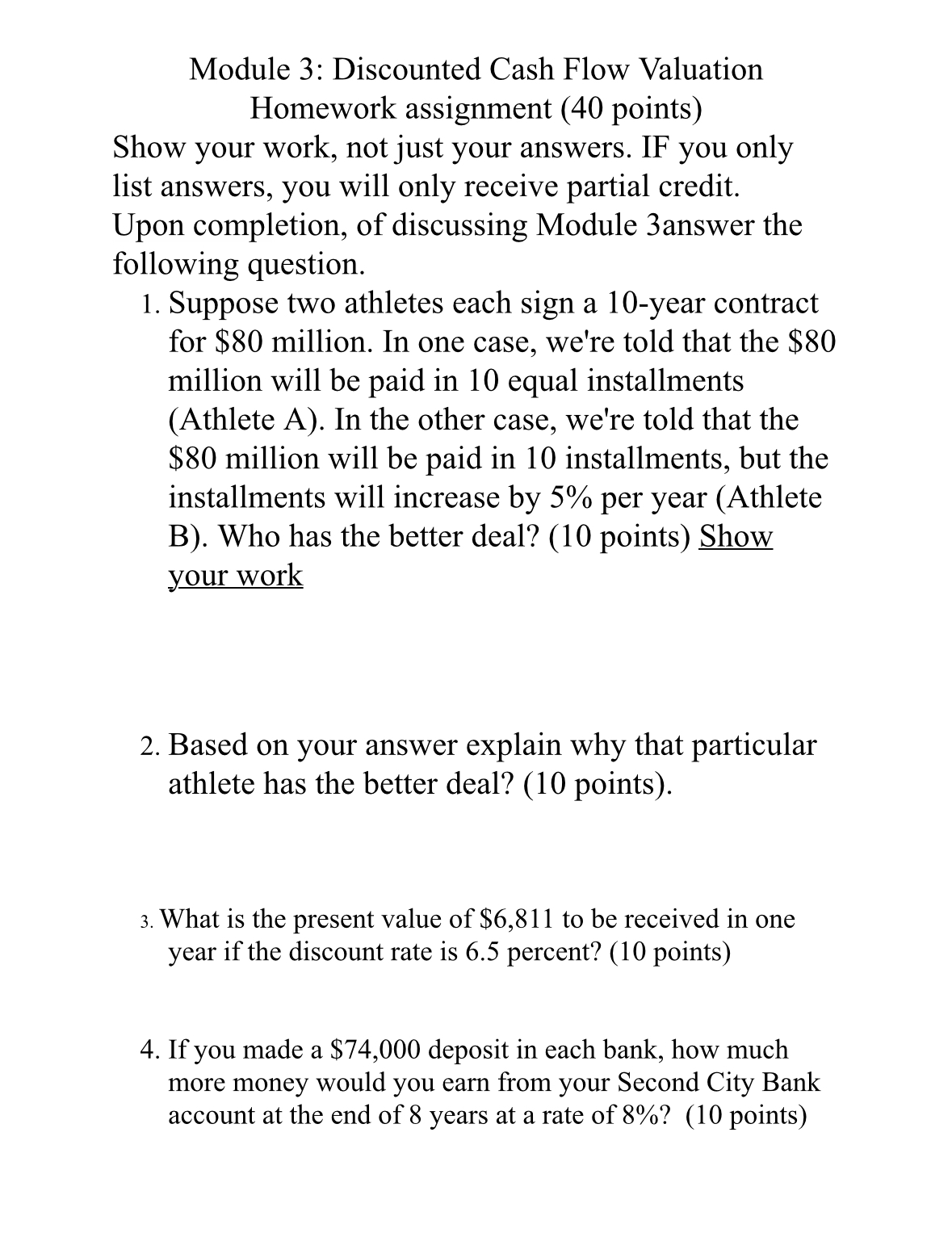 Module 3: Discounted Cash Flow Valuation
Homework assignment (40 points)

Show your work, not just your answers. IF you only list answers, you will only receive partial credit. Upon completion, of discussing Module 3answer the following question.

1. Suppose two athletes each sign a 10-year contract for \$80 million. In one case, we're told that the \$80 million will be paid in 10 equal installments (Athlete A). In the other case, we're told that the \$80 million will be paid in 10 installments, but the installments will increase by 5% per year (Athlete B). Who has the better deal? (10 points) Show your work

2. Based on your answer explain why that particular athlete has the better deal? (10 points).

3. What is the present value of \$6,811 to be received in one year if the discount rate is 6.5 percent? (10 points)

4. If you made a \$74,000 deposit in each bank, how much more money would you earn from your Second City Bank account at the end of 8 years at a rate of 8%? (10 points)